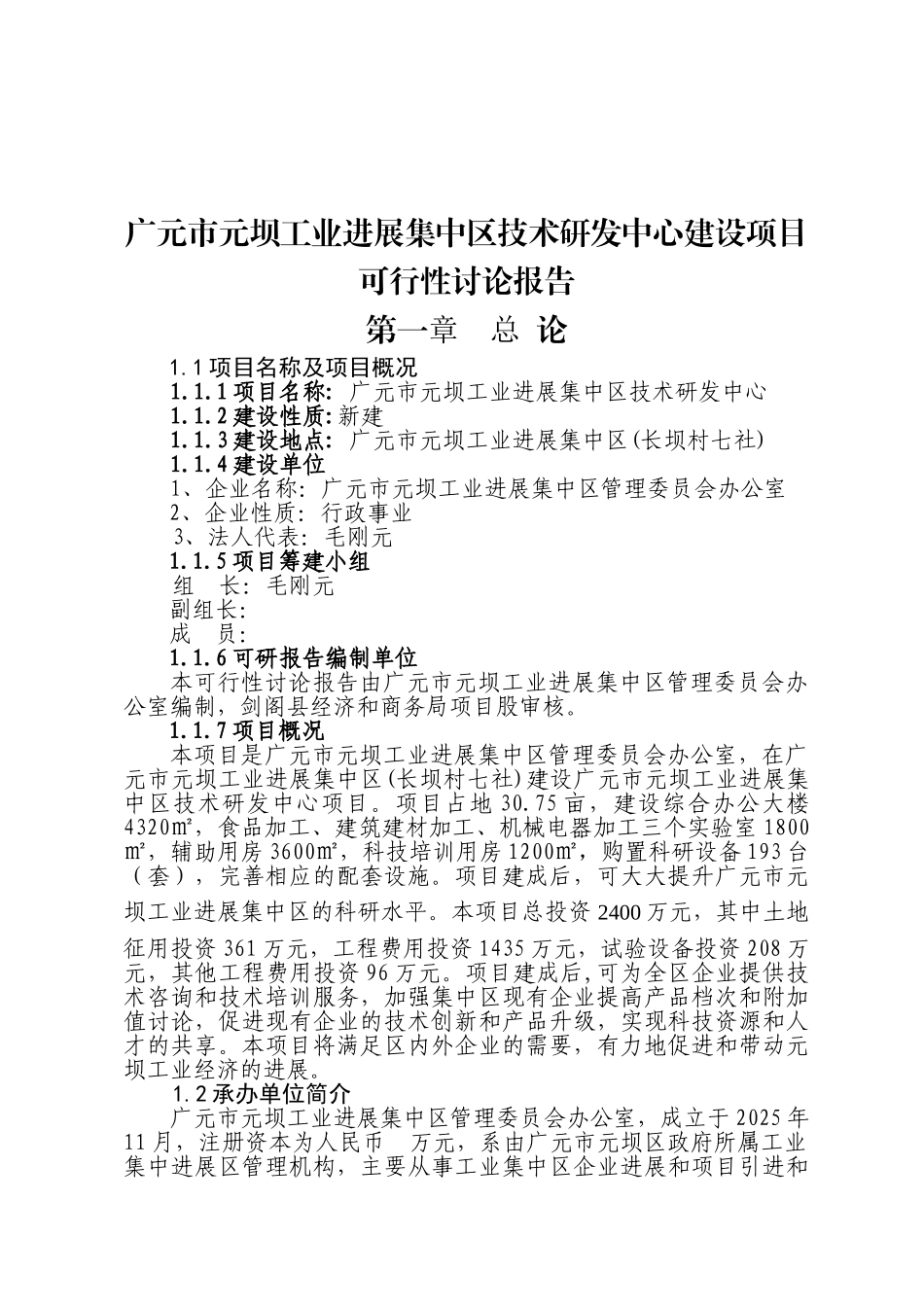 广元市元坝工业进展集中区技术研发中心建设项目可行性讨论报告

第一章　总 论

1.1 项目名称及项目概况

1.1.1 项目名称：广元市元坝工业进展集中区技术研发中心

1.1.2 建设性质：新建

1.1.3 建设地点：广元市元坝工业进展集中区(长坝村七社)

1.1.4 建设单位

1、企业名称：广元市元坝工业进展集中区管理委员会办公室

2、企业性质：行政事业

3、法人代表：毛刚元

1.1.5 项目筹建小组

组　长：毛刚元

副组长：

成　员：

1.1.6 可研报告编制单位

本可行性讨论报告由广元市元坝工业进展集中区管理委员会办公室编制，剑阁县经济和商务局项目股审核。

1.1.7 项目概况

本项目是广元市元坝工业进展集中区管理委员会办公室，在广元市元坝工业进展集中区(长坝村七社)建设广元市元坝工业进展集中区技术研发中心项目。项目占地 30.75 亩，建设综合办公大楼 4320㎡，食品加工、建筑建材加工、机械电器加工三个实验室 1800㎡，辅助用房 3600㎡，科技培训用房 1200㎡，购置科研设备 193 台（套），完善相应的配套设施。项目建成后，可大大提升广元市元坝工业进展集中区的科研水平。本项目总投资 2400 万元，其中土地征用投资 361 万元，工程费用投资 1435 万元，试验设备投资 208 万元，其他工程费用投资 96 万元。项目建成后,可为全区企业提供技术咨询和技术培训服务，加强集中区现有企业提高产品档次和附加值讨论，促进现有企业的技术创新和产品升级，实现科技资源和人才的共享。本项目将满足区内外企业的需要，有力地促进和带动元坝工业经济的进展。

1.2 承办单位简介

广元市元坝工业进展集中区管理委员会办公室，成立于 2025 年 11 月，注册资本为人民币　万元，系由广元市元坝区政府所属工业集中进展区管理机构，主要从事工业集中区企业进展和项目引进和